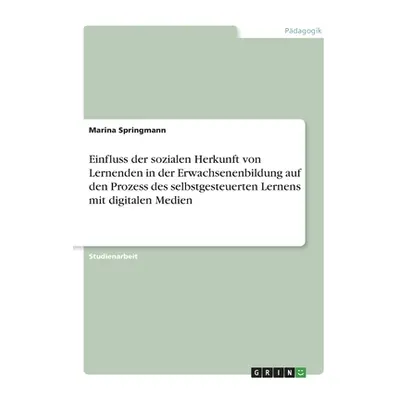 Pädagogik

Marina Springmann

Einfluss der sozialen Herkunft von Lernenden in der Erwachsenenbildung auf den Prozess des selbstgesteuerten Lernens mit digitalen Medien

Studienarbeit

GRIN